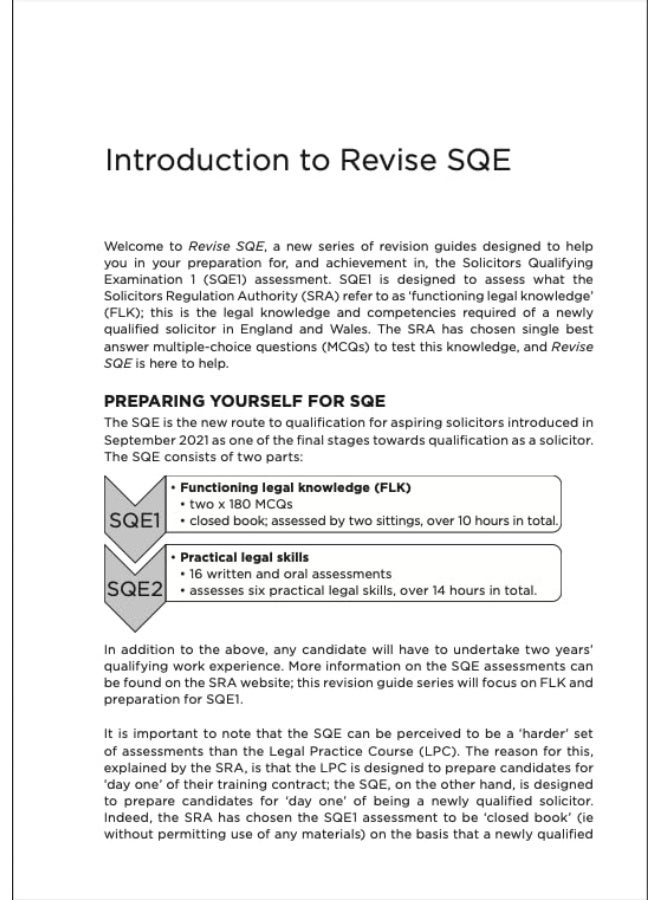 Introduction to Revise SQE

Welcome to Revise SQE, a new series of revision guides designed to help you in your preparation for, and achievement in, the Solicitors Qualifying Examination 1 (SQE1) assessment. SQE1 is designed to assess what the Solicitors Regulation Authority (SRA) refer to as 'functioning legal knowledge' (FLK); this is the legal knowledge and competencies required of a newly qualified solicitor in England and Wales. The SRA has chosen single best answer multiple-choice questions (MCQs) to test this knowledge, and Revise SQE is here to help.

PREPARING YOURSELF FOR SQE

The SQE is the new route to qualification for aspiring solicitors introduced in September 2021 as one of the final stages towards qualification as a solicitor. The SQE consists of two parts:

SQE1
• Functioning legal knowledge (FLK)
• two x 180 MCQs
• closed book; assessed by two sittings, over 10 hours in total.

SQE2
• Practical legal skills
• 16 written and oral assessments
• assesses six practical legal skills, over 14 hours in total.

In addition to the above, any candidate will have to undertake two years' qualifying work experience. More information on the SQE assessments can be found on the SRA website; this revision guide series will focus on FLK and preparation for SQE1.

It is important to note that the SQE can be perceived to be a 'harder' set of assessments than the Legal Practice Course (LPC). The reason for this, explained by the SRA, is that the LPC is designed to prepare candidates for 'day one' of their training contract; the SQE, on the other hand, is designed to prepare candidates for 'day one' of being a newly qualified solicitor. Indeed, the SRA has chosen the SQE1 assessment to be 'closed book' (ie without permitting use of any materials) on the basis that a newly qualified